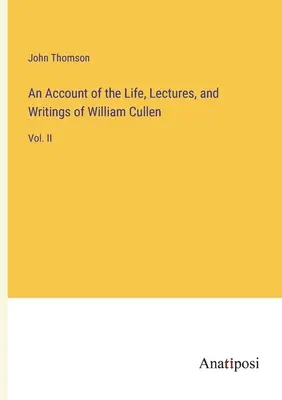 John Thomson

An Account of the Life, Lectures, and Writings of William Cullen

Vol. II

Anatiposi